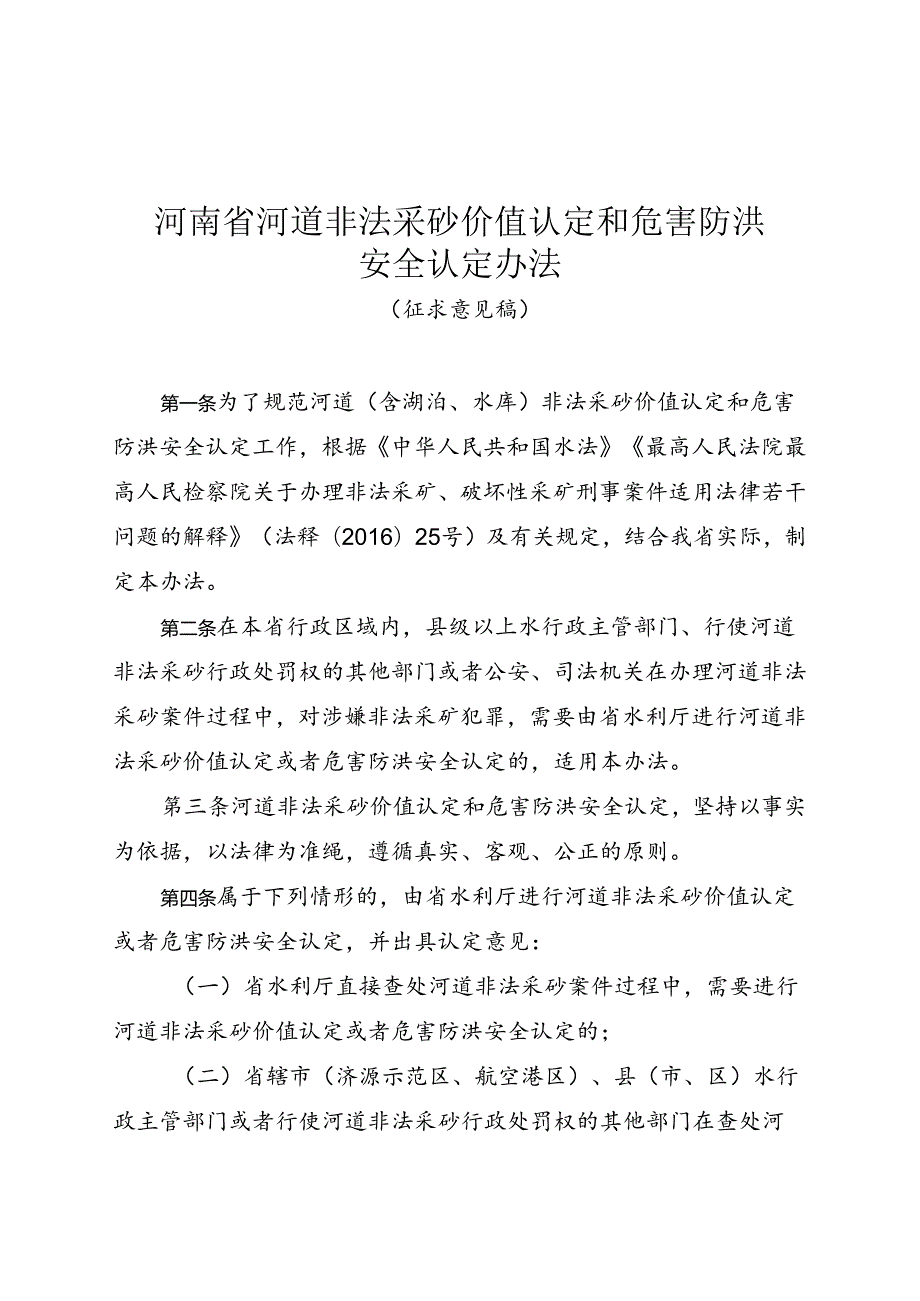 河南省河道非法采砂价值认定和危害防洪安全认定办法

（征求意见稿）

第一条为了规范河道（含湖泊、水库）非法采砂价值认定和危害防洪安全认定工作，根据《中华人民共和国水法》《最高人民法院最高人民检察院关于办理非法采矿、破坏性采矿刑事案件适用法律若干问题的解释》（法释（2016）25号）及有关规定，结合我省实际，制定本办法。

第二条在本省行政区域内，县级以上水行政主管部门、行使河道非法采砂行政处罚权的其他部门或者公安、司法机关在办理河道非法采砂案件过程中，对涉嫌非法采矿犯罪，需要由省水利厅进行河道非法采砂价值认定或者危害防洪安全认定的，适用本办法。

第三条河道非法采砂价值认定和危害防洪安全认定，坚持以事实为依据，以法律为准绳，遵循真实、客观、公正的原则。

第四条属于下列情形的，由省水利厅进行河道非法采砂价值认定或者危害防洪安全认定，并出具认定意见：

（一）省水利厅直接查处河道非法采砂案件过程中，需要进行河道非法采砂价值认定或者危害防洪安全认定的；

（二）省辖市（济源示范区、航空港区）、县（市、区）水行政主管部门或者行使河道非法采砂行政处罚权的其他部门在查处河